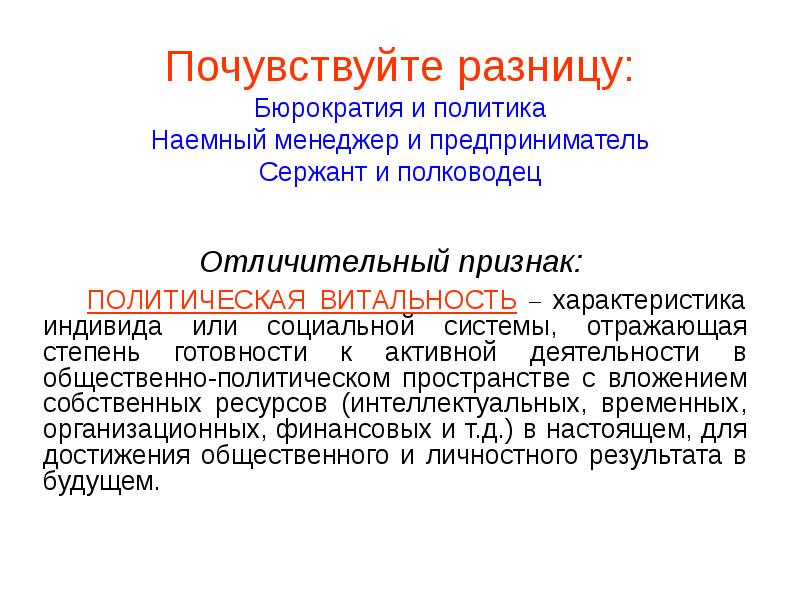 Почувствуйте разницу:
Бюрократия и политика
Наемный менеджер и предприниматель
Сержант и полководец

Отличительный признак:

ПОЛИТИЧЕСКАЯ ВИТАЛЬНОСТЬ – характеристика индивида или социальной системы, отражающая степень готовности к активной деятельности в общественно-политическом пространстве с вложением собственных ресурсов (интеллектуальных, временных, организационных, финансовых и т.д.) в настоящем, для достижения общественного и личностного результата в будущем.